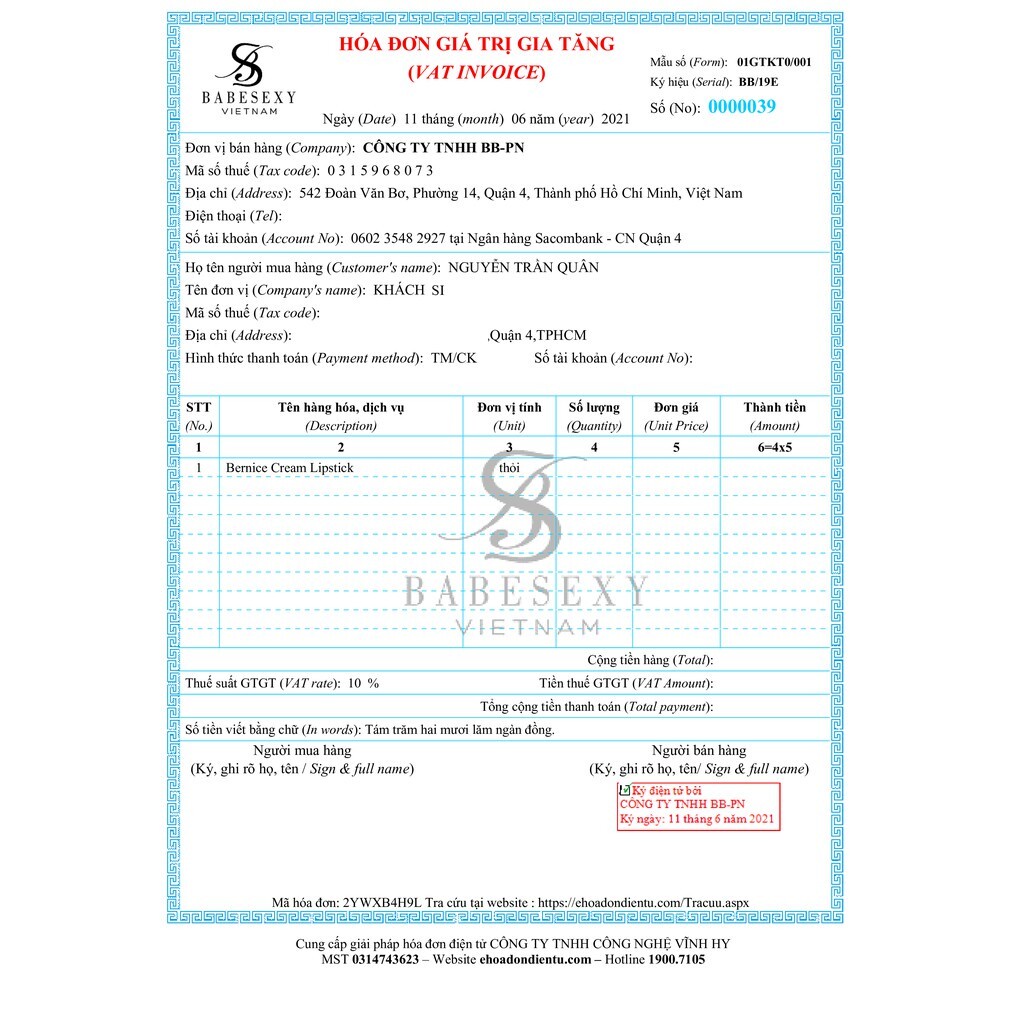 BABESEXY
VIETNAM

HÓA ĐƠN GIÁ TRỊ GIA TĂNG
(VAT INVOICE)

Ngày (Date) 11 tháng (month) 06 năm (year) 2021

Mẫu số (Form): 01GTKT0/001
Ký hiệu (Serial): BB/19E
Số (No): 0000039

Đơn vị bán hàng (Company): CÔNG TY TNHH BB-PN
Mã số thuế (Tax code): 0 3 1 5 9 6 8 0 7 3
Địa chỉ (Address): 542 Đoàn Văn Bơ, Phường 14, Quận 4, Thành phố Hồ Chí Minh, Việt Nam
Điện thoại (Tel):
Số tài khoản (Account No): 0602 3548 2927 tại Ngân hàng Sacombank - CN Quận 4

Họ tên người mua hàng (Customer's name): NGUYỄN TRẦN QUÂN
Tên đơn vị (Company's name): KHÁCH SI
Mã số thuế (Tax code):
Địa chỉ (Address): ,Quận 4,TPHCM
Hình thức thanh toán (Payment method): TM/CK Số tài khoản (Account No):

| STT (No.) | Tên hàng hóa, dịch vụ (Description) | Đơn vị tính (Unit) | Số lượng (Quantity) | Đơn giá (Unit Price) | Thành tiền (Amount) |
|---|---|---|---|---|---|
| 1 | 2 | 3 | 4 | 5 | 6=4x5 |
| 1 | Bernice Cream Lipstick | thỏi | | | |

BABESEXY
VIETNAM

Cộng tiền hàng (Total):
Thuế suất GTGT (VAT rate): 10 % Tiền thuế GTGT (VAT Amount):
Tổng cộng tiền thanh toán (Total payment):
Số tiền viết bằng chữ (In words): Tám trăm hai mươi lăm ngàn đồng.

Người mua hàng
(Ký, ghi rõ họ, tên / Sign & full name)

Người bán hàng
(Ký, ghi rõ họ, tên/ Sign & full name)

Ký điện tử bởi
CÔNG TY TNHH BB-PN
Ký ngày: 11 tháng 6 năm 2021

Mã hóa đơn: 2YWXB4H9L Tra cứu tại website : https://ehoadondientu.com/Tracuu.aspx

Cung cấp giải pháp hóa đơn điện tử CÔNG TY TNHH CÔNG NGHỆ VĨNH HY
MST 0314743623 – Website ehoadondientu.com – Hotline 1900.7105